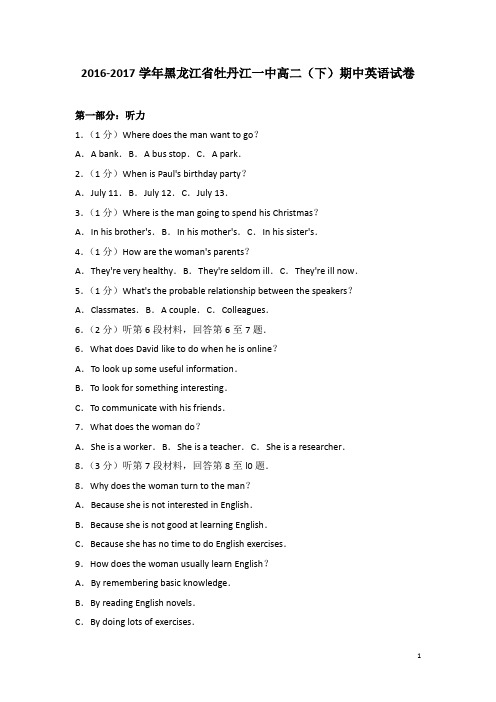 2016-2017 学年黑龙江省牡丹江一中高二（下）期中英语试卷

第一部分：听力

1.（1 分）Where does the man want to go？

A．A bank． B．A bus stop． C．A park．

2.（1 分）When is Paul's birthday party？

A．July 11． B．July 12． C．July 13．

3.（1 分）Where is the man going to spend his Christmas？

A．In his brother's． B．In his mother's． C．In his sister's．

4.（1 分）How are the woman's parents？

A．They're very healthy． B．They're seldom ill． C．They're ill now．

5.（1 分）What's the probable relationship between the speakers？

A．Classmates． B．A couple． C．Colleagues．

6.（2 分）听第 6 段材料，回答第 6 至 7 题．

6．What does David like to do when he is online？

A．To look up some useful information．

B．To look for something interesting．

C．To communicate with his friends．

7．What does the woman do？

A．She is a worker． B．She is a teacher． C．She is a researcher．

8.（3 分）听第 7 段材料，回答第 8 至 l0 题．

8．Why does the woman turn to the man？

A．Because she is not interested in English．

B．Because she is not good at learning English．

C．Because she has no time to do English exercises．

9．How does the woman usually learn English？

A．By remembering basic knowledge．

B．By reading English novels．

C．By doing lots of exercises．

1